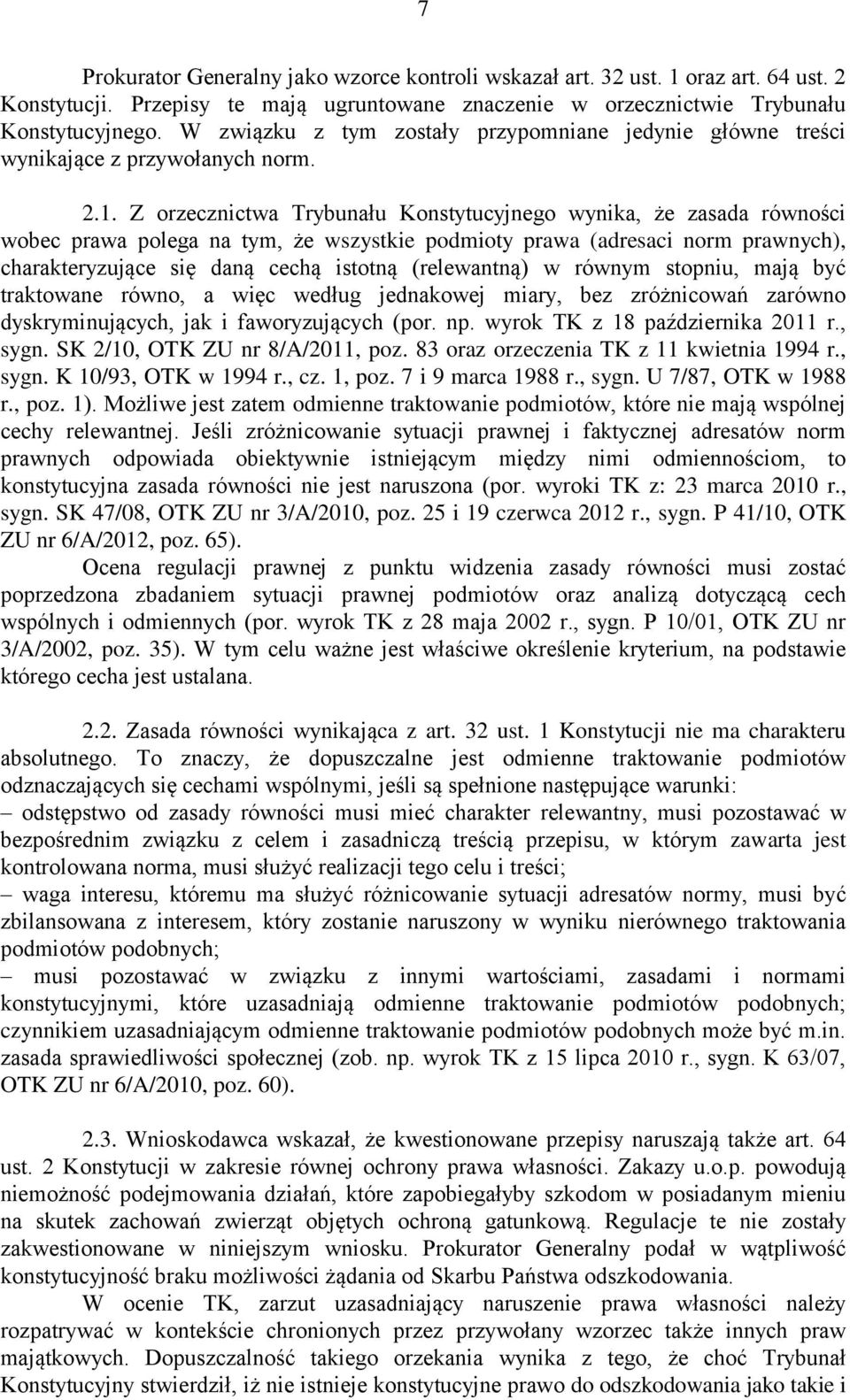 7

Prokurator Generalny jako wzorce kontroli wskazał art. 32 ust. 1 oraz art. 64 ust. 2 Konstytucji. Przepisy te mają ugruntowane znaczenie w orzecznictwie Trybunału Konstytucyjnego. W związku z tym zostały przypomniane jedynie główne treści wynikające z przywołanych norm.

2.1. Z orzecznictwa Trybunału Konstytucyjnego wynika, że zasada równości wobec prawa polega na tym, że wszystkie podmioty prawa (adresaci norm prawnych), charakteryzujące się daną cechą istotną (relewantną) w równym stopniu, mają być traktowane równo, a więc według jednakowej miary, bez zróżnicowań zarówno dyskryminujących, jak i faworyzujących (por. np. wyrok TK z 18 października 2011 r., sygn. SK 2/10, OTK ZU nr 8/A/2011, poz. 83 oraz orzeczenia TK z 11 kwietnia 1994 r., sygn. K 10/93, OTK w 1994 r., cz. 1, poz. 7 i 9 marca 1988 r., sygn. U 7/87, OTK w 1988 r., poz. 1). Możliwe jest zatem odmienne traktowanie podmiotów, które nie mają wspólnej cechy relewantnej. Jeśli zróżnicowanie sytuacji prawnej i faktycznej adresatów norm prawnych odpowiada obiektywnie istniejącym między nimi odmiennościom, to konstytucyjna zasada równości nie jest naruszona (por. wyroki TK z: 23 marca 2010 r., sygn. SK 47/08, OTK ZU nr 3/A/2010, poz. 25 i 19 czerwca 2012 r., sygn. P 41/10, OTK ZU nr 6/A/2012, poz. 65).

Ocena regulacji prawnej z punktu widzenia zasady równości musi zostać poprzedzona zbadaniem sytuacji prawnej podmiotów oraz analizą dotyczącą cech wspólnych i odmiennych (por. wyrok TK z 28 maja 2002 r., sygn. P 10/01, OTK ZU nr 3/A/2002, poz. 35). W tym celu ważne jest właściwe określenie kryterium, na podstawie którego cecha jest ustalana.

2.2. Zasada równości wynikająca z art. 32 ust. 1 Konstytucji nie ma charakteru absolutnego. To znaczy, że dopuszczalne jest odmienne traktowanie podmiotów odznaczających się cechami wspólnymi, jeśli są spełnione następujące warunki:
– odstępstwo od zasady równości musi mieć charakter relewantny, musi pozostawać w bezpośrednim związku z celem i zasadniczą treścią przepisu, w którym zawarta jest kontrolowana norma, musi służyć realizacji tego celu i treści;
– waga interesu, któremu ma służyć różnicowanie sytuacji adresatów normy, musi być zbilansowana z interesem, który zostanie naruszony w wyniku nierównego traktowania podmiotów podobnych;
– musi pozostawać w związku z innymi wartościami, zasadami i normami konstytucyjnymi, które uzasadniają odmienne traktowanie podmiotów podobnych; czynnikiem uzasadniającym odmienne traktowanie podmiotów podobnych może być m.in. zasada sprawiedliwości społecznej (zob. np. wyrok TK z 15 lipca 2010 r., sygn. K 63/07, OTK ZU nr 6/A/2010, poz. 60).

2.3. Wnioskodawca wskazał, że kwestionowane przepisy naruszają także art. 64 ust. 2 Konstytucji w zakresie równej ochrony prawa własności. Zakazy u.o.p. powodują niemożność podejmowania działań, które zapobiegałyby szkodom w posiadanym mieniu na skutek zachowań zwierząt objętych ochroną gatunkową. Regulacje te nie zostały zakwestionowane w niniejszym wniosku. Prokurator Generalny podał w wątpliwość konstytucyjność braku możliwości żądania od Skarbu Państwa odszkodowania.

W ocenie TK, zarzut uzasadniający naruszenie prawa własności należy rozpatrywać w kontekście chronionych przez przywołany wzorzec także innych praw majątkowych. Dopuszczalność takiego orzekania wynika z tego, że choć Trybunał Konstytucyjny stwierdził, iż nie istnieje konstytucyjne prawo do odszkodowania jako takie i